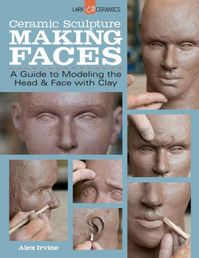 LARK CERAMICS

Ceramic Sculpture
MAKING FACES

A Guide to Modeling the Head & Face with Clay

Alex Irvine